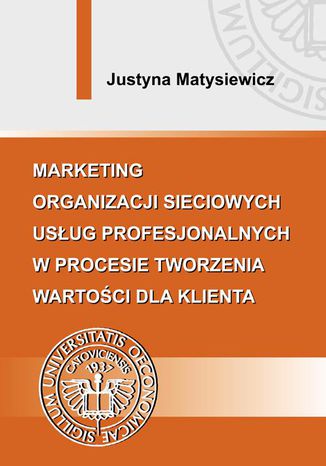 Justyna Matysiewicz

MARKETING ORGANIZACJI SIECIOWYCH USŁUG PROFESJONALNYCH W PROCESIE TWORZENIA WARTOŚCI DLA KLIENTA

SIGILLUM UNIVERSITATIS OECONOMICAE CATOVICIENSIS 1937